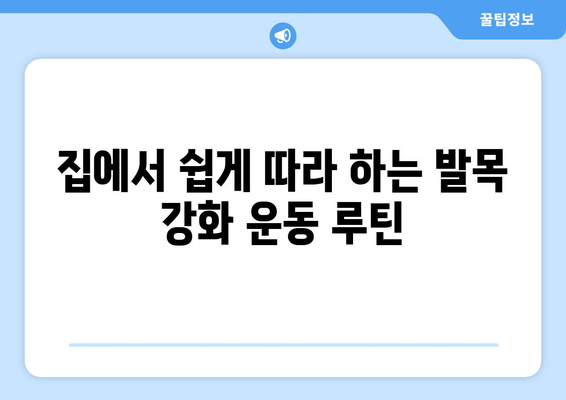 꿀팁정보

집에서 쉽게 따라 하는 발목 강화 운동 루틴